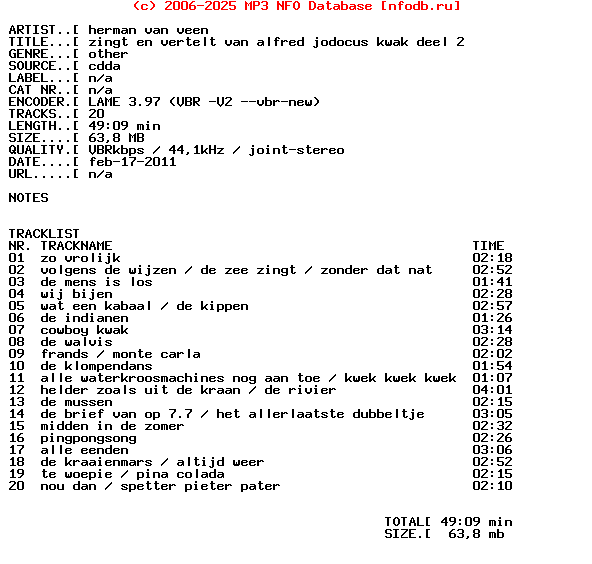 (c) 2006-2025 MP3 NFO Database [nfodb.ru]

ARTIST..[ herman van veen
TITLE...[ zingt en vertelt van alfred jodocus kwak deel 2
GENRE...[ other
SOURCE..[ cdda
LABEL...[ n/a
CAT NR..[ n/a
ENCODER.[ LAME 3.97 (VBR -V2 --vbr-new)
TRACKS..[ 20
LENGTH..[ 49:09 min
SIZE....[ 63,8 MB
QUALITY.[ VBRkbps / 44,1kHz / joint-stereo
DATE....[ feb-17-2011
URL.....[ n/a

NOTES

TRACKLIST

| NR. | TRACKNAME | TIME |
|---|---|---|
| 01 | zo vrolijk | 02:18 |
| 02 | volgens de wijzen / de zee zingt / zonder dat nat | 02:52 |
| 03 | de mens is los | 01:41 |
| 04 | wij bijen | 02:28 |
| 05 | wat een kabaal / de kippen | 02:57 |
| 06 | de indianen | 01:26 |
| 07 | cowboy kwak | 03:14 |
| 08 | de walvis | 02:28 |
| 09 | frands / monte carla | 02:02 |
| 10 | de klompendans | 01:54 |
| 11 | alle waterkroosmachines nog aan toe / kwek kwek kwek | 01:07 |
| 12 | helder zoals uit de kraan / de rivier | 04:01 |
| 13 | de mussen | 02:15 |
| 14 | de brief van op 7.7 / het allerlaatste dubbeltje | 03:05 |
| 15 | midden in de zomer | 02:32 |
| 16 | pingpongsong | 02:26 |
| 17 | alle eenden | 03:06 |
| 18 | de kraaienmars / altijd weer | 02:52 |
| 19 | te woepie / pina colada | 02:15 |
| 20 | nou dan / spetter pieter pater | 02:10 |

TOTAL[ 49:09 min
SIZE.[ 63,8 mb